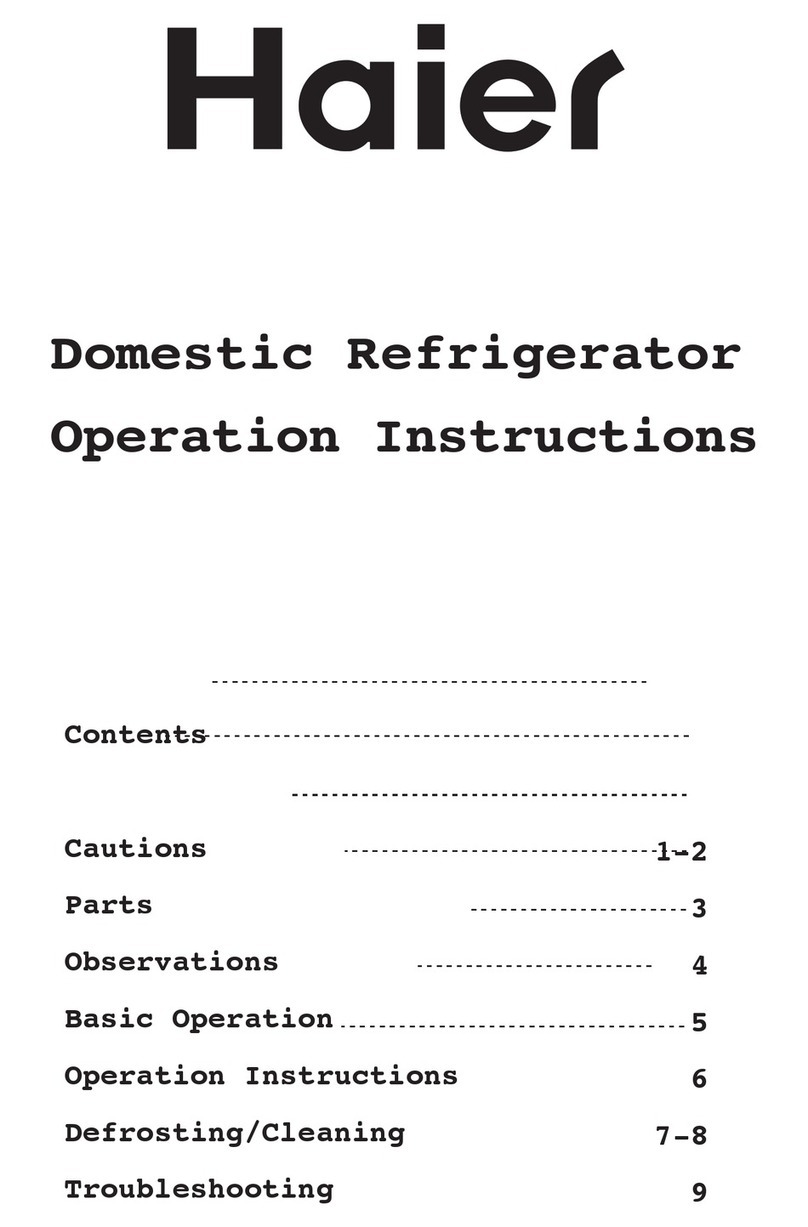 Haier

Domestic Refrigerator
Operation Instructions

Contents

Cautions 1-2
Parts 3
Observations 4
Basic Operation 5
Operation Instructions 6
Defrosting/Cleaning 7-8
Troubleshooting 9